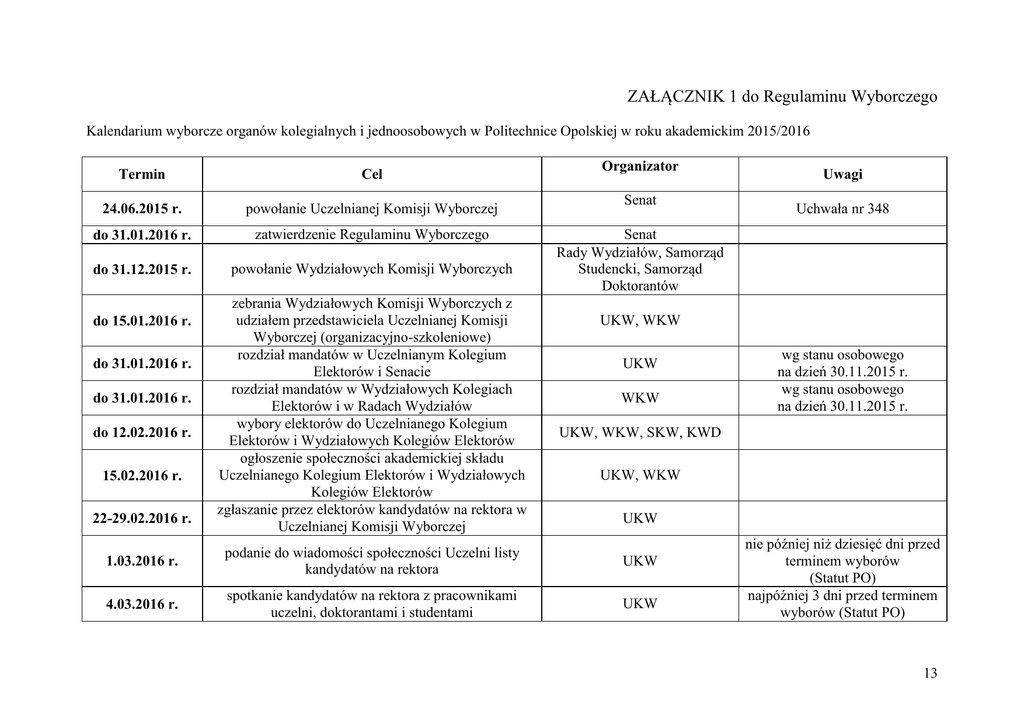 ZAŁĄCZNIK 1 do Regulaminu Wyborczego

Kalendarium wyborcze organów kolegialnych i jednoosobowych w Politechnice Opolskiej w roku akademickim 2015/2016

| Termin | Cel | Organizator | Uwagi |
|---|---|---|---|
| 24.06.2015 r. | powołanie Uczelnianej Komisji Wyborczej | Senat | Uchwała nr 348 |
| do 31.01.2016 r. | zatwierdzenie Regulaminu Wyborczego | Senat | |
| do 31.12.2015 r. | powołanie Wydziałowych Komisji Wyborczych | Rady Wydziałów, Samorząd Studencki, Samorząd Doktorantów | |
| do 15.01.2016 r. | zebrania Wydziałowych Komisji Wyborczych z udziałem przedstawiciela Uczelnianej Komisji Wyborczej (organizacyjno-szkoleniowe) | UKW, WKW | |
| do 31.01.2016 r. | rozdział mandatów w Uczelnianym Kolegium Elektorów i Senacie | UKW | wg stanu osobowego na dzień 30.11.2015 r. |
| do 31.01.2016 r. | rozdział mandatów w Wydziałowych Kolegiach Elektorów i w Radach Wydziałów | WKW | wg stanu osobowego na dzień 30.11.2015 r. |
| do 12.02.2016 r. | wybory elektorów do Uczelnianego Kolegium Elektorów i Wydziałowych Kolegiów Elektorów | UKW, WKW, SKW, KWD | |
| 15.02.2016 r. | ogłoszenie społeczności akademickiej składu Uczelnianego Kolegium Elektorów i Wydziałowych Kolegiów Elektorów | UKW, WKW | |
| 22-29.02.2016 r. | zgłaszanie przez elektorów kandydatów na rektora w Uczelnianej Komisji Wyborczej | UKW | |
| 1.03.2016 r. | podanie do wiadomości społeczności Uczelni listy kandydatów na rektora | UKW | nie później niż dziesięć dni przed terminem wyborów (Statut PO) |
| 4.03.2016 r. | spotkanie kandydatów na rektora z pracownikami uczelni, doktorantami i studentami | UKW | najpóźniej 3 dni przed terminem wyborów (Statut PO) |

13